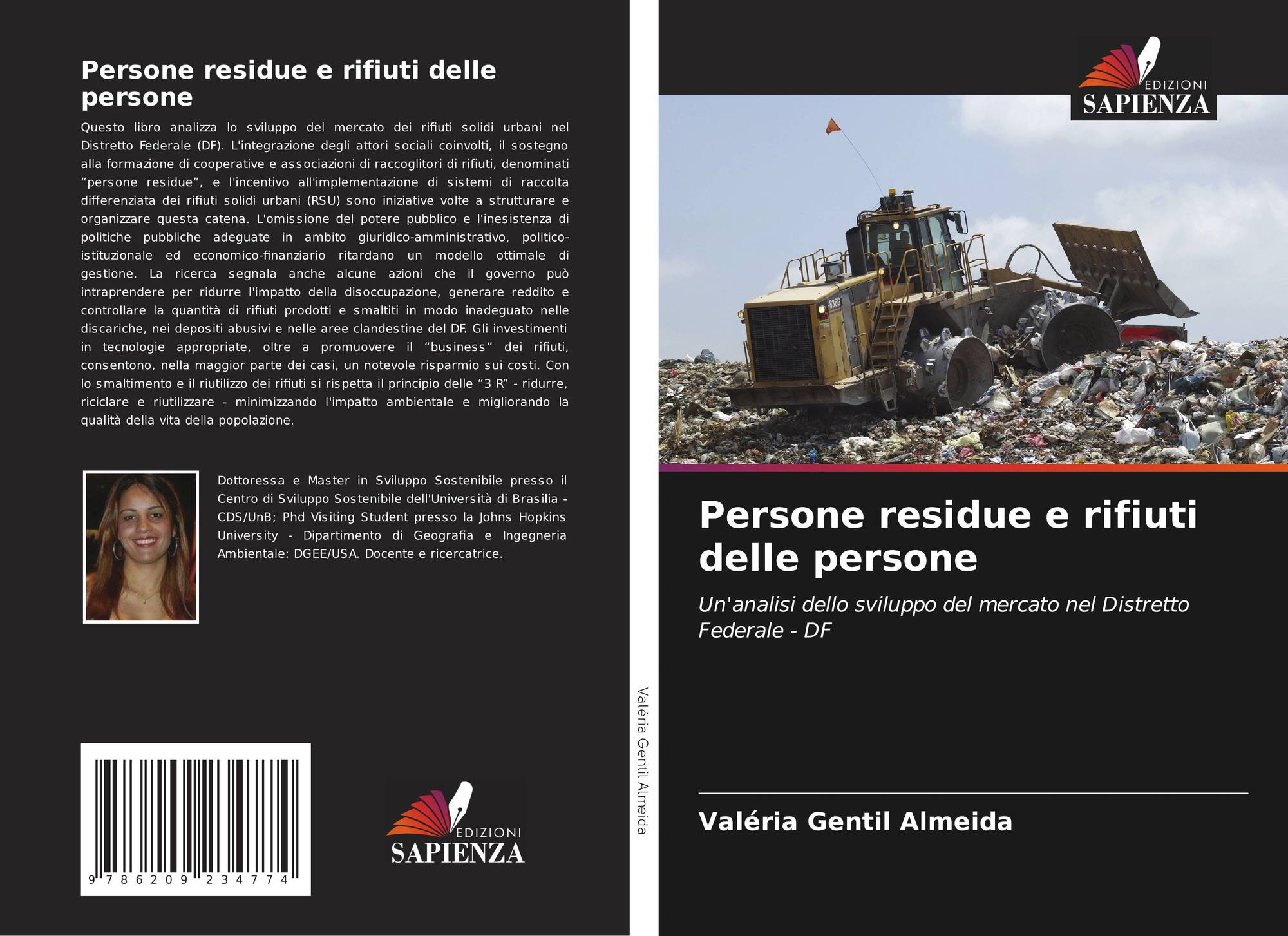 Persone residue e rifiuti delle persone

Questo libro analizza lo sviluppo del mercato dei rifiuti solidi urbani nel Distretto Federale (DF). L'integrazione degli attori sociali coinvolti, il sostegno alla formazione di cooperative e associazioni di raccoglitori di rifiuti, denominati "persone residue", e l'incentivo all'implementazione di sistemi di raccolta differenziata dei rifiuti solidi urbani (RSU) sono iniziative volte a strutturare e organizzare questa catena. L'omissione del potere pubblico e l'inesistenza di politiche pubbliche adeguate in ambito giuridico-amministrativo, politico-istituzionale ed economico-finanziario ritardano un modello ottimale di gestione. La ricerca segnala anche alcune azioni che il governo può intraprendere per ridurre l'impatto della disoccupazione, generare reddito e controllare la quantità di rifiuti prodotti e smaltiti in modo inadeguato nelle discariche, nei depositi abusivi e nelle aree clandestine del DF. Gli investimenti in tecnologie appropriate, oltre a promuovere il "business" dei rifiuti, consentono, nella maggior parte dei casi, un notevole risparmio sui costi. Con lo smaltimento e il riutilizzo dei rifiuti si rispetta il principio delle "3 R" - ridurre, riciclare e riutilizzare - minimizzando l'impatto ambientale e migliorando la qualità della vita della popolazione.

Dottoressa e Master in Sviluppo Sostenibile presso il Centro di Sviluppo Sostenibile dell'Università di Brasilia - CDS/UnB; Phd Visiting Student presso la Johns Hopkins University - Dipartimento di Geografia e Ingegneria Ambientale: DGEE/USA. Docente e ricercatrice.

9 786209 234774

EDIZIONI
SAPIENZA

Valéria Gentil Almeida

EDIZIONI
SAPIENZA

Persone residue e rifiuti delle persone

Un'analisi dello sviluppo del mercato nel Distretto Federale - DF

Valéria Gentil Almeida